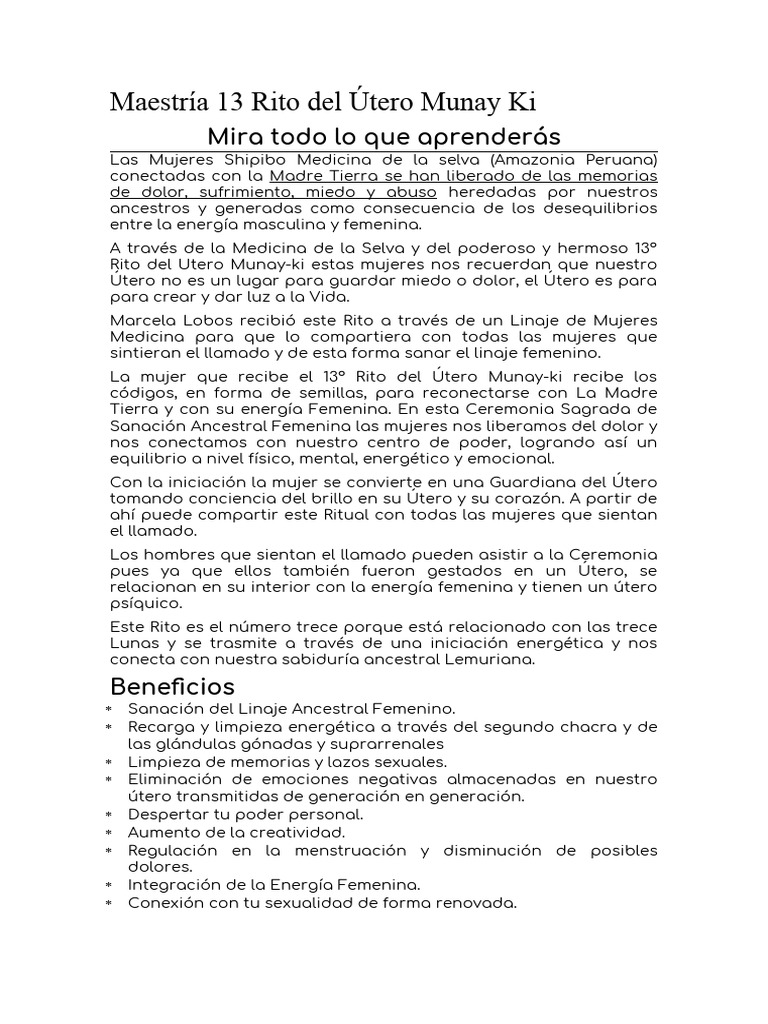 Maestría 13 Rito del Útero Munay Ki

Mira todo lo que aprenderás

Las Mujeres Shipibo Medicina de la selva (Amazonia Peruana) conectadas con la Madre Tierra se han liberado de las memorias de dolor, sufrimiento, miedo y abuso heredadas por nuestros ancestros y generadas como consecuencia de los desequilibrios entre la energía masculina y femenina.

A través de la Medicina de la Selva y del poderoso y hermoso 13° Rito del Utero Munay-ki estas mujeres nos recuerdan que nuestro Útero no es un lugar para guardar miedo o dolor, el Útero es para para crear y dar luz a la Vida.

Marcela Lobos recibió este Rito a través de un Linaje de Mujeres Medicina para que lo compartiera con todas las mujeres que sintieran el llamado y de esta forma sanar el linaje femenino.

La mujer que recibe el 13° Rito del Útero Munay-ki recibe los códigos, en forma de semillas, para reconectarse con La Madre Tierra y con su energía Femenina. En esta Ceremonia Sagrada de Sanación Ancestral Femenina las mujeres nos liberamos del dolor y nos conectamos con nuestro centro de poder, logrando así un equilibrio a nivel físico, mental, energético y emocional.

Con la iniciación la mujer se convierte en una Guardiana del Útero tomando conciencia del brillo en su Útero y su corazón. A partir de ahí puede compartir este Ritual con todas las mujeres que sientan el llamado.

Los hombres que sientan el llamado pueden asistir a la Ceremonia pues ya que ellos también fueron gestados en un Útero, se relacionan en su interior con la energía femenina y tienen un útero psíquico.

Este Rito es el número trece porque está relacionado con las trece Lunas y se trasmite a través de una iniciación energética y nos conecta con nuestra sabiduría ancestral Lemuriana.

Beneficios

* Sanación del Linaje Ancestral Femenino.
* Recarga y limpieza energética a través del segundo chacra y de las glándulas gónadas y suprarrenales
* Limpieza de memorias y lazos sexuales.
* Eliminación de emociones negativas almacenadas en nuestro útero transmitidas de generación en generación.
* Despertar tu poder personal.
* Aumento de la creatividad.
* Regulación en la menstruación y disminución de posibles dolores.
* Integración de la Energía Femenina.
* Conexión con tu sexualidad de forma renovada.